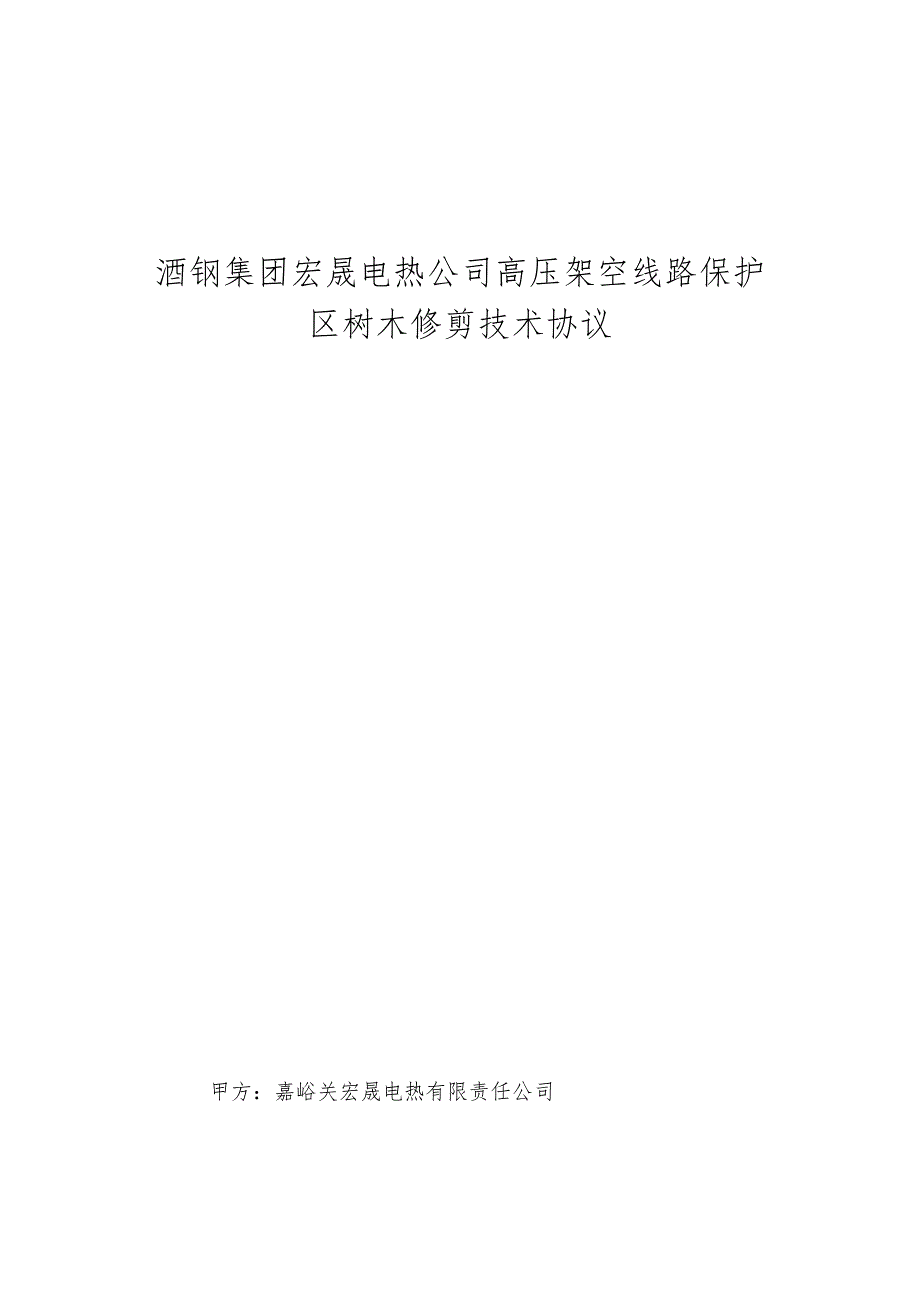 酒钢集团宏晟电热公司高压架空线路保护区树木修剪技术协议

甲方：嘉峪关宏晟电热有限责任公司